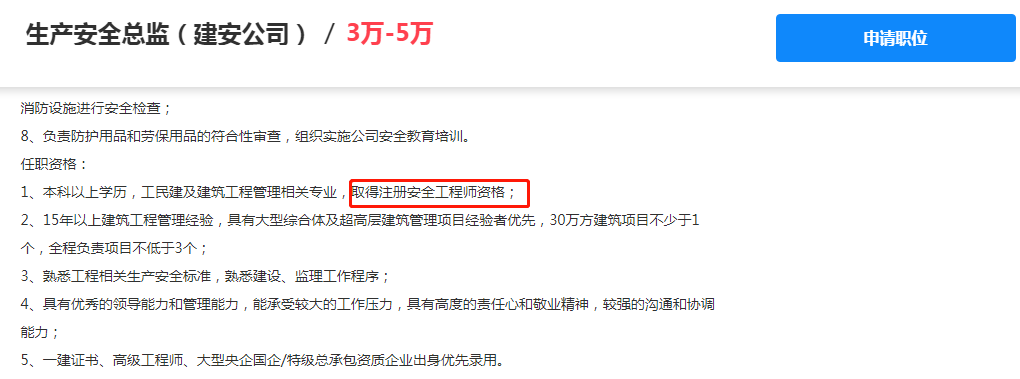 生产安全总监（建安公司） / 3万-5万

申请职位

消防设施进行安全检查；

8、负责防护用品和劳保用品的符合性审查，组织实施公司安全教育培训。

任职资格：

1、本科以上学历，工民建及建筑工程管理相关专业，取得注册安全工程师资格；

2、15年以上建筑工程管理经验，具有大型综合体及超高层建筑管理项目经验者优先，30万方建筑项目不少于1个，全程负责项目不低于3个；

3、熟悉工程相关生产安全标准，熟悉建设、监理工作程序；

4、具有优秀的领导能力和管理能力，能承受较大的工作压力，具有高度的责任心和敬业精神，较强的沟通和协调能力；

5、一建证书、高级工程师、大型央企国企/特级总承包资质企业出身优先录用。